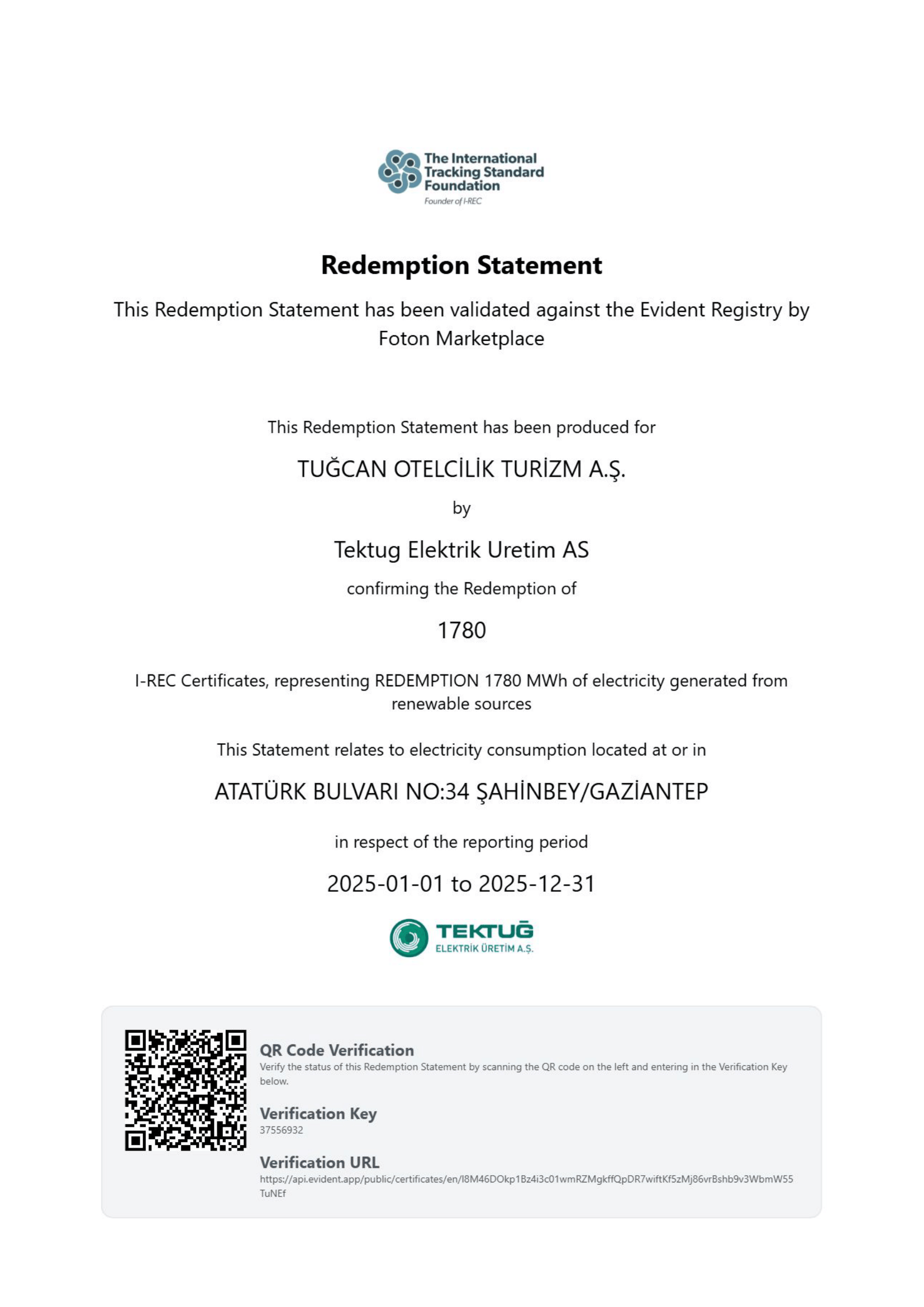 The International Tracking Standard Foundation
Founder of I-REC

Redemption Statement

This Redemption Statement has been validated against the Evident Registry by Foton Marketplace

This Redemption Statement has been produced for

TUĞCAN OTELCİLİK TURİZM A.Ş.

by

Tektug Elektrik Uretim AS

confirming the Redemption of

1780

I-REC Certificates, representing REDEMPTION 1780 MWh of electricity generated from renewable sources

This Statement relates to electricity consumption located at or in

ATATÜRK BULVARI NO:34 ŞAHİNBEY/GAZİANTEP

in respect of the reporting period

2025-01-01 to 2025-12-31

TEKTUĞ
ELEKTRİK ÜRETİM A.Ş.

QR Code Verification
Verify the status of this Redemption Statement by scanning the QR code on the left and entering in the Verification Key below.

Verification Key
37556932

Verification URL
https://api.evident.app/public/certificates/en/l8M46DOkp1Bz4i3c01wmRZMgkffQpDR7wiftKf5zMj86vrBshb9v3WbmW55TuNEf